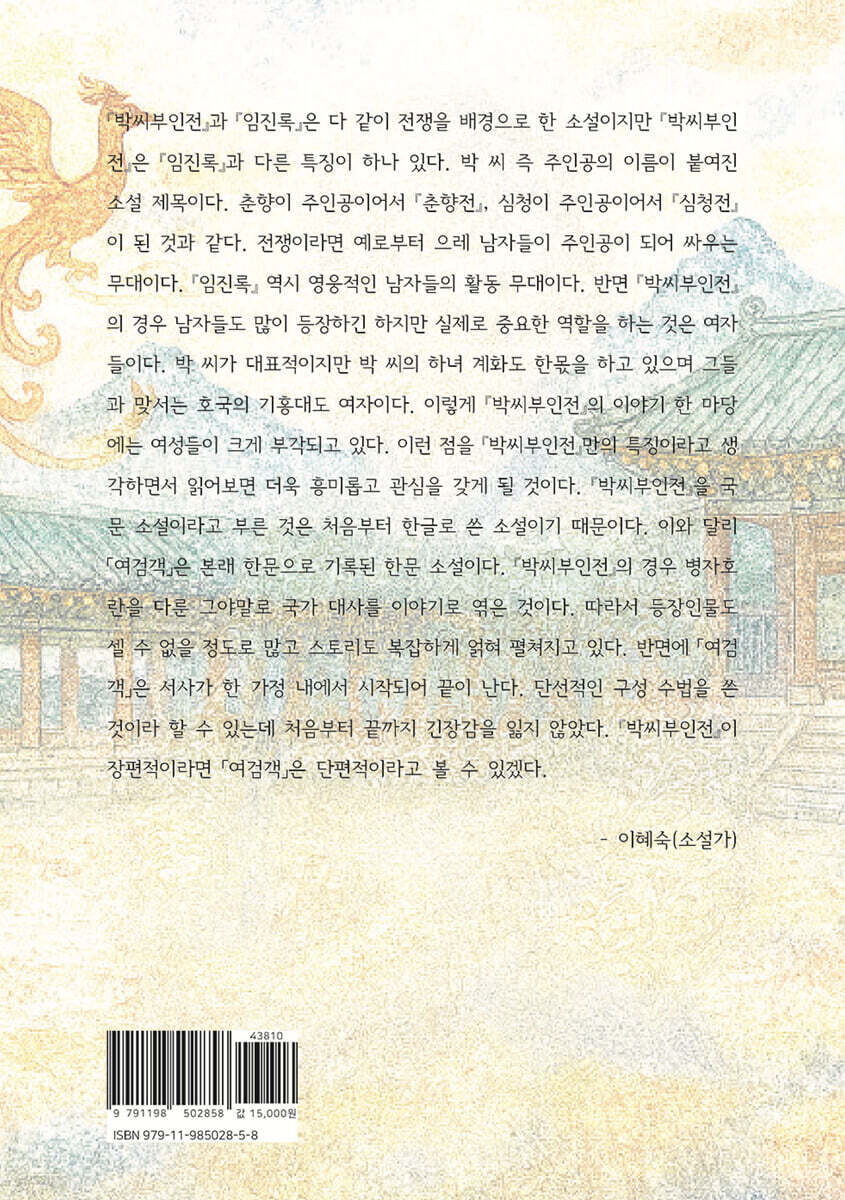 『박씨부인전』과 『임진록』은 다 같이 전쟁을 배경으로 한 소설이지만 『박씨부인전』은 『임진록』과 다른 특징이 하나 있다. 박 씨 즉 주인공의 이름이 붙여진 소설 제목이다. 춘향이 주인공이어서 『춘향전』, 심청이 주인공이어서 『심청전』이 된 것과 같다. 전쟁이라면 예로부터 으레 남자들이 주인공이 되어 싸우는 무대이다. 『임진록』 역시 영웅적인 남자들의 활동 무대이다. 반면 『박씨부인전』의 경우 남자들도 많이 등장하긴 하지만 실제로 중요한 역할을 하는 것은 여자들이다. 박 씨가 대표적이지만 박 씨의 하녀 계화도 한몫을 하고 있으며 그들과 맞서는 호국의 기홍대도 여자이다. 이렇게 『박씨부인전』의 이야기 한 마당에는 여성들이 크게 부각되고 있다. 이런 점을 『박씨부인전』만의 특징이라고 생각하면서 읽어보면 더욱 흥미롭고 관심을 갖게 될 것이다. 『박씨부인전』을 국문 소설이라고 부른 것은 처음부터 한글로 쓴 소설이기 때문이다. 이와 달리 「여검객」은 본래 한문으로 기록된 한문 소설이다. 『박씨부인전』의 경우 병자호란을 다룬 그야말로 국가 대사를 이야기로 엮은 것이다. 따라서 등장인물도 셀 수 없을 정도로 많고 스토리도 복잡하게 얽혀 펼쳐지고 있다. 반면에 「여검객」은 서사가 한 가정 내에서 시작되어 끝이 난다. 단선적인 구성 수법을 쓴 것이라 할 수 있는데 처음부터 끝까지 긴장감을 잃지 않았다. 『박씨부인전』이 장편적이라면 「여검객」은 단편적이라고 볼 수 있겠다.

- 이혜숙(소설가)

43810
9 791198 502858 값 15,000원
ISBN 979-11-985028-5-8